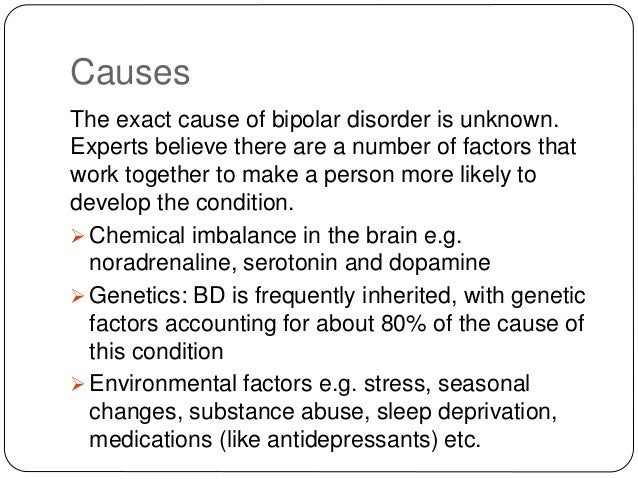 Causes

The exact cause of bipolar disorder is unknown. Experts believe there are a number of factors that work together to make a person more likely to develop the condition.

➢ Chemical imbalance in the brain e.g. noradrenaline, serotonin and dopamine
➢ Genetics: BD is frequently inherited, with genetic factors accounting for about 80% of the cause of this condition
➢ Environmental factors e.g. stress, seasonal changes, substance abuse, sleep deprivation, medications (like antidepressants) etc.